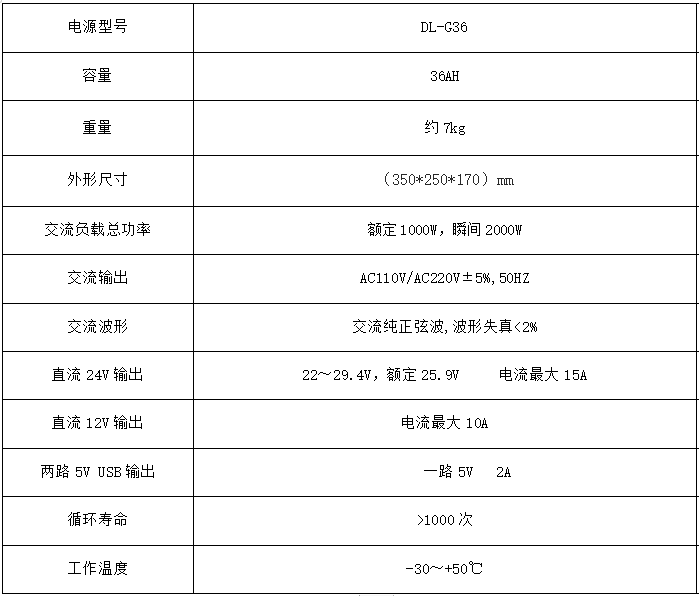 | 电源型号 | DL-G36 |
|---|---|
| 容量 | 36AH |
| 重量 | 约7kg |
| 外形尺寸 | （350*250*170）mm |
| 交流负载总功率 | 额定1000W，瞬间2000W |
| 交流输出 | AC110V/AC220V±5%,50HZ |
| 交流波形 | 交流纯正弦波,波形失真<2% |
| 直流24V输出 | 22～29.4V，额定25.9V 电流最大15A |
| 直流12V输出 | 电流最大10A |
| 两路5V USB输出 | 一路5V 2A |
| 循环寿命 | >1000次 |
| 工作温度 | -30～+50℃ |